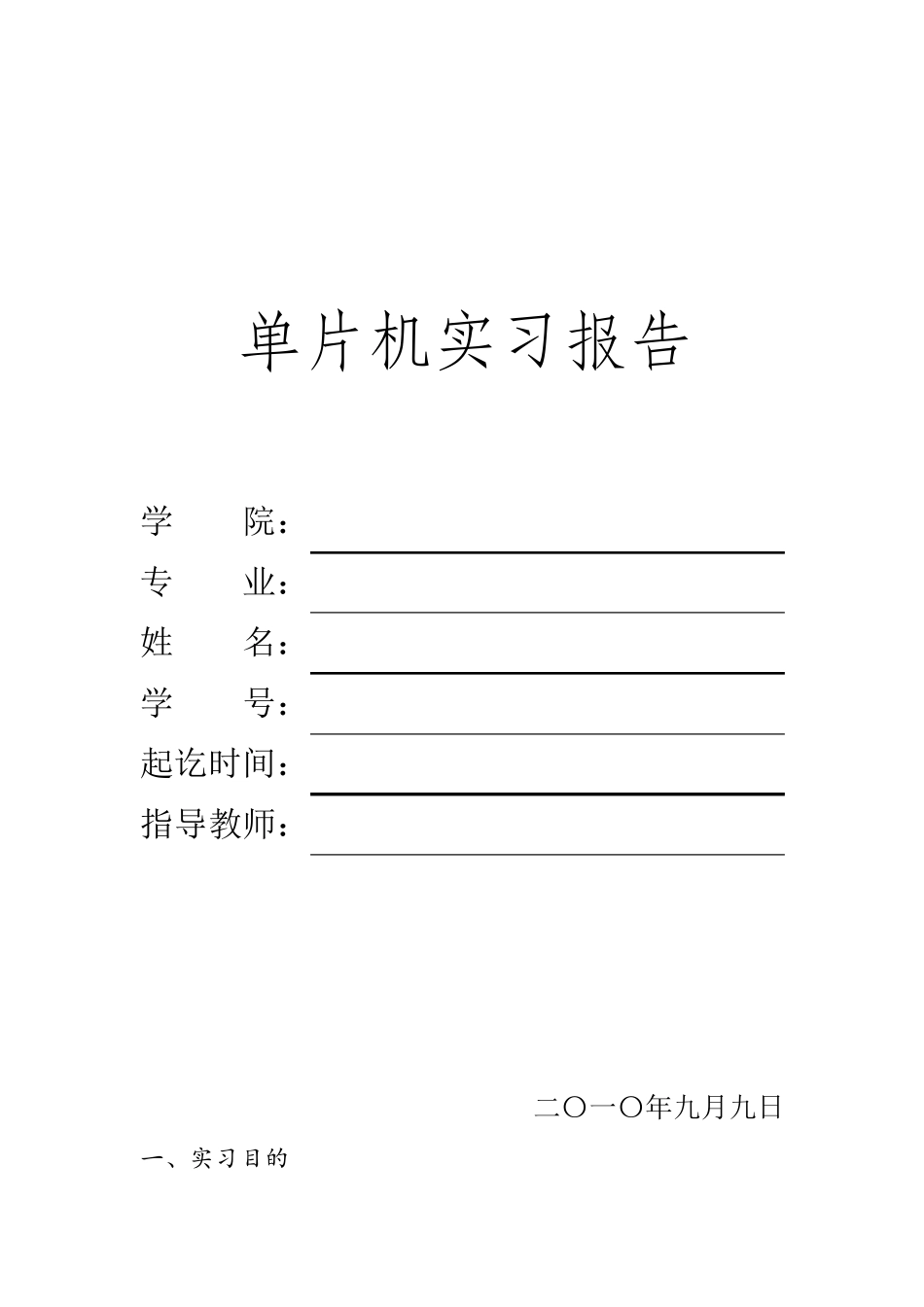 单片机实习报告

学　　院：

专　　业：

姓　　名：

学　　号：

起讫时间：

指导教师：

二〇一〇年九月九日

一、实习目的